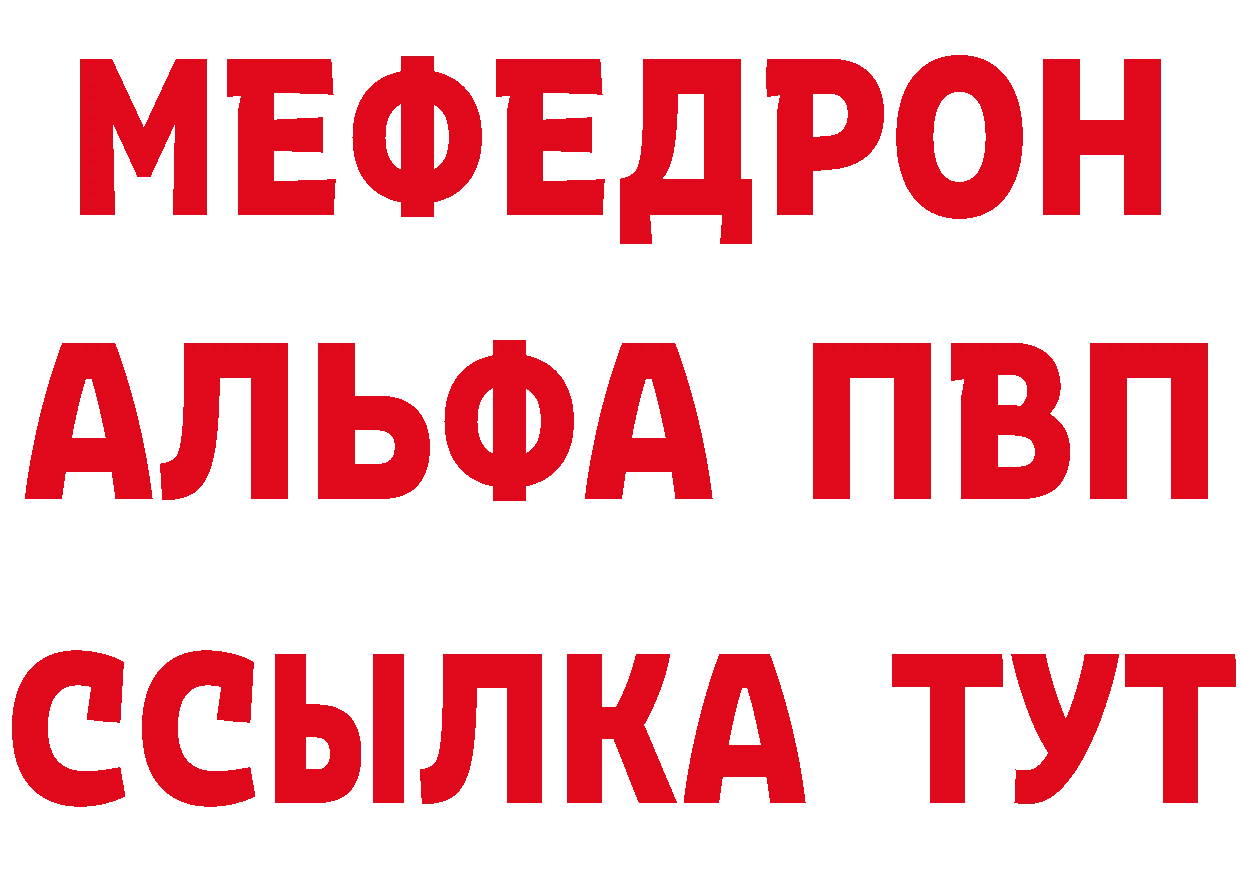 МЕФЕДРОН
АЛЬФА ПВП
ССЫЛКА ТУТ